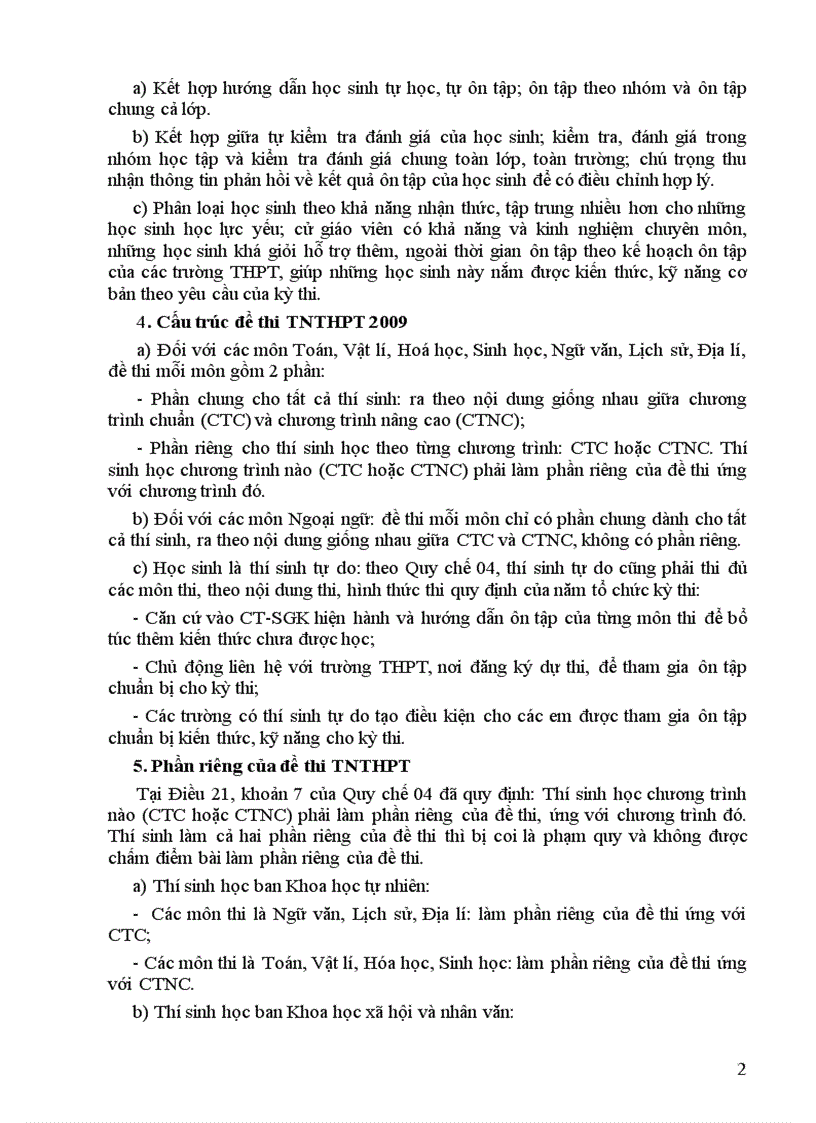 a) Kết hợp hướng dẫn học sinh tự học, tự ôn tập; ôn tập theo nhóm và ôn tập chung cả lớp.

b) Kết hợp giữa tự kiểm tra đánh giá của học sinh; kiểm tra, đánh giá trong nhóm học tập và kiểm tra đánh giá chung toàn lớp, toàn trường; chú trọng thu nhận thông tin phản hồi về kết quả ôn tập của học sinh để có điều chỉnh hợp lý.

c) Phân loại học sinh theo khả năng nhận thức, tập trung nhiều hơn cho những học sinh học lực yếu; cử giáo viên có khả năng và kinh nghiệm chuyên môn, những học sinh khá giỏi hỗ trợ thêm, ngoài thời gian ôn tập theo kế hoạch ôn tập của các trường THPT, giúp những học sinh này nắm được kiến thức, kỹ năng cơ bản theo yêu cầu của kỳ thi.

4. Cấu trúc đề thi TNTHPT 2009

a) Đối với các môn Toán, Vật lí, Hoá học, Sinh học, Ngữ văn, Lịch sử, Địa lí, đề thi mỗi môn gồm 2 phần:

- Phần chung cho tất cả thí sinh: ra theo nội dung giống nhau giữa chương trình chuẩn (CTC) và chương trình nâng cao (CTNC);

- Phần riêng cho thí sinh học theo từng chương trình: CTC hoặc CTNC. Thí sinh học chương trình nào (CTC hoặc CTNC) phải làm phần riêng của đề thi ứng với chương trình đó.

b) Đối với các môn Ngoại ngữ: đề thi mỗi môn chỉ có phần chung dành cho tất cả thí sinh, ra theo nội dung giống nhau giữa CTC và CTNC, không có phần riêng.

c) Học sinh là thí sinh tự do: theo Quy chế 04, thí sinh tự do cũng phải thi đủ các môn thi, theo nội dung thi, hình thức thi quy định của năm tổ chức kỳ thi:

- Căn cứ vào CT-SGK hiện hành và hướng dẫn ôn tập của từng môn thi để bổ túc thêm kiến thức chưa được học;

- Chủ động liên hệ với trường THPT, nơi đăng ký dự thi, để tham gia ôn tập chuẩn bị cho kỳ thi;

- Các trường có thí sinh tự do tạo điều kiện cho các em được tham gia ôn tập chuẩn bị kiến thức, kỹ năng cho kỳ thi.

5. Phần riêng của đề thi TNTHPT

Tại Điều 21, khoản 7 của Quy chế 04 đã quy định: Thí sinh học chương trình nào (CTC hoặc CTNC) phải làm phần riêng của đề thi, ứng với chương trình đó. Thí sinh làm cả hai phần riêng của đề thi thì bị coi là phạm quy và không được chấm điểm bài làm phần riêng của đề thi.

a) Thí sinh học ban Khoa học tự nhiên:

- Các môn thi là Ngữ văn, Lịch sử, Địa lí: làm phần riêng của đề thi ứng với CTC;

- Các môn thi là Toán, Vật lí, Hóa học, Sinh học: làm phần riêng của đề thi ứng với CTNC.

b) Thí sinh học ban Khoa học xã hội và nhân văn:

2